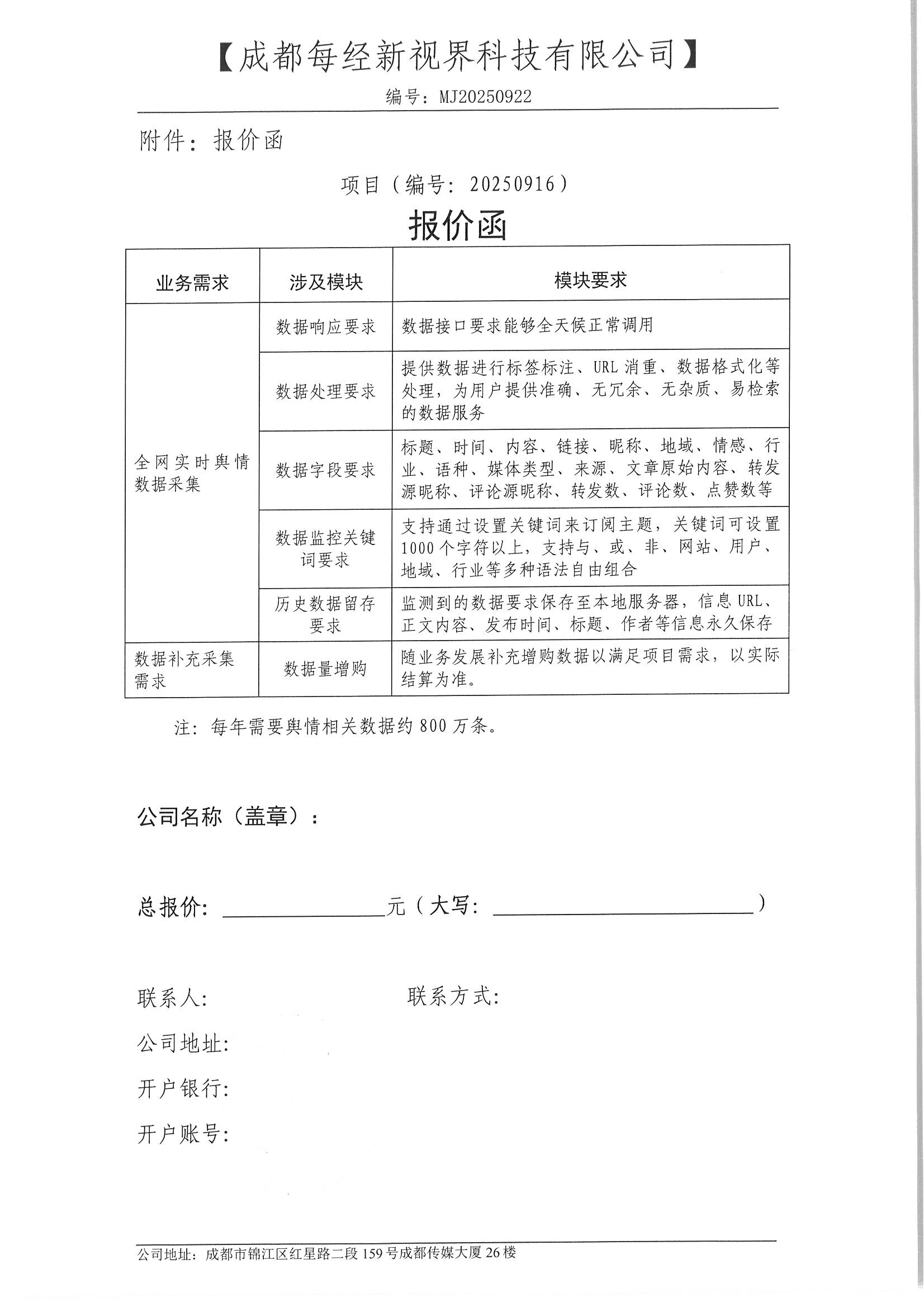 【成都每经新视界科技有限公司】

编号：MJ20250922

附件：报价函

项目（编号：20250916）

报价函

| 业务需求 | 涉及模块 | 模块要求 |
|---|---|---|
| 全网实时舆情数据采集 | 数据响应要求 | 数据接口要求能够全天候正常调用 |
|  | 数据处理要求 | 提供数据进行标签标注、URL消重、数据格式化等处理，为用户提供准确、无冗余、无杂质、易检索的数据服务 |
|  | 数据字段要求 | 标题、时间、内容、链接、昵称、地域、情感、行业、语种、媒体类型、来源、文章原始内容、转发源昵称、评论源昵称、转发数、评论数、点赞数等 |
|  | 数据监控关键词要求 | 支持通过设置关键词来订阅主题，关键词可设置1000个字符以上，支持与、或、非、网站、用户、地域、行业等多种语法自由组合 |
|  | 历史数据留存要求 | 监测到的数据要求保存至本地服务器，信息URL、正文内容、发布时间、标题、作者等信息永久保存 |
| 数据补充采集需求 | 数据量增购 | 随业务发展补充增购数据以满足项目需求，以实际结算为准。 |

注：每年需要舆情相关数据约800万条。

公司名称（盖章）：

总报价：____元（大写：____）

联系人： 联系方式：

公司地址：

开户银行：

开户账号：

公司地址：成都市锦江区红星路二段159号成都传媒大厦26楼